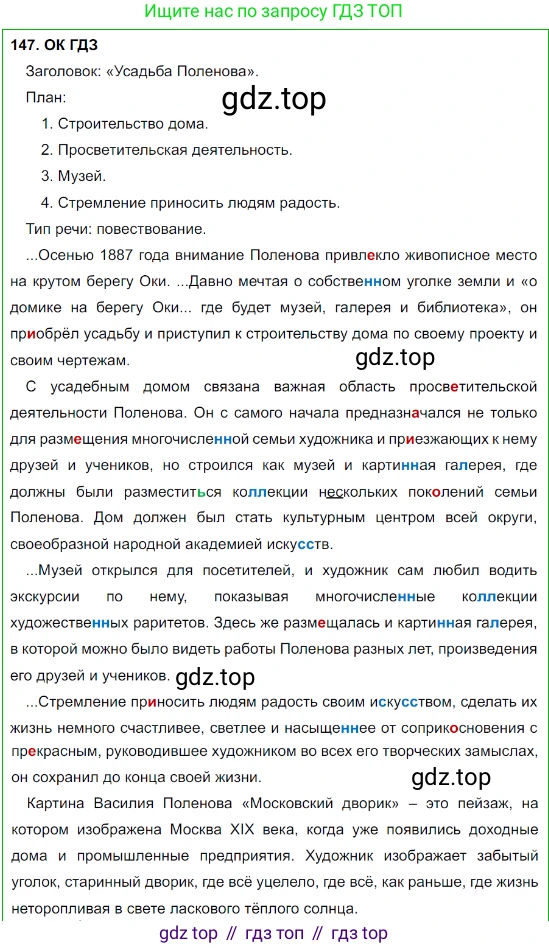 Ищите нас по запросу ГДЗ ТОП

147. ОК ГДЗ

Заголовок: «Усадьба Поленова».

План:

gdz.top

1. Строительство дома.
2. Просветительская деятельность.
3. Музей.
4. Стремление приносить людям радость.

Тип речи: повествование.

...Осенью 1887 года внимание Поленова привлекло живописное место на крутом берегу Оки. ...Давно мечтая о собственном уголке земли и «о домике на берегу Оки... где будет музей, галерея и библиотека», он приобрёл усадьбу и приступил к строительству дома по своему проекту и своим чертежам.

gdz.top

С усадебным домом связана важная область просветительской деятельности Поленова. Он с самого начала предназначался не только для размещения многочисленной семьи художника и приезжающих к нему друзей и учеников, но строился как музей и картинная галерея, где должны были разместиться коллекции нескольких поколений семьи Поленова. Дом должен был стать культурным центром всей округи, своеобразной народной академией искусств.

...Музей открылся для посетителей, и художник сам любил водить экскурсии по нему, показывая многочисленные коллекции художественных раритетов. Здесь же размещалась и картинная галерея, в которой можно было видеть работы Поленова разных лет, произведения его друзей и учеников.

gdz.top

...Стремление приносить людям радость своим искусством, сделать их жизнь немного счастливее, светлее и насыщеннее от соприкосновения с прекрасным, руководившее художником во всех его творческих замыслах, он сохранил до конца своей жизни.

gdz.top

Картина Василия Поленова «Московский дворик» – это пейзаж, на котором изображена Москва XIX века, когда уже появились доходные дома и промышленные предприятия. Художник изображает забытый уголок, старинный дворик, где всё уцелело, где всё, как раньше, где жизнь неторопливая в свете ласкового тёплого солнца.

gdz top // гдз топ // гдз top